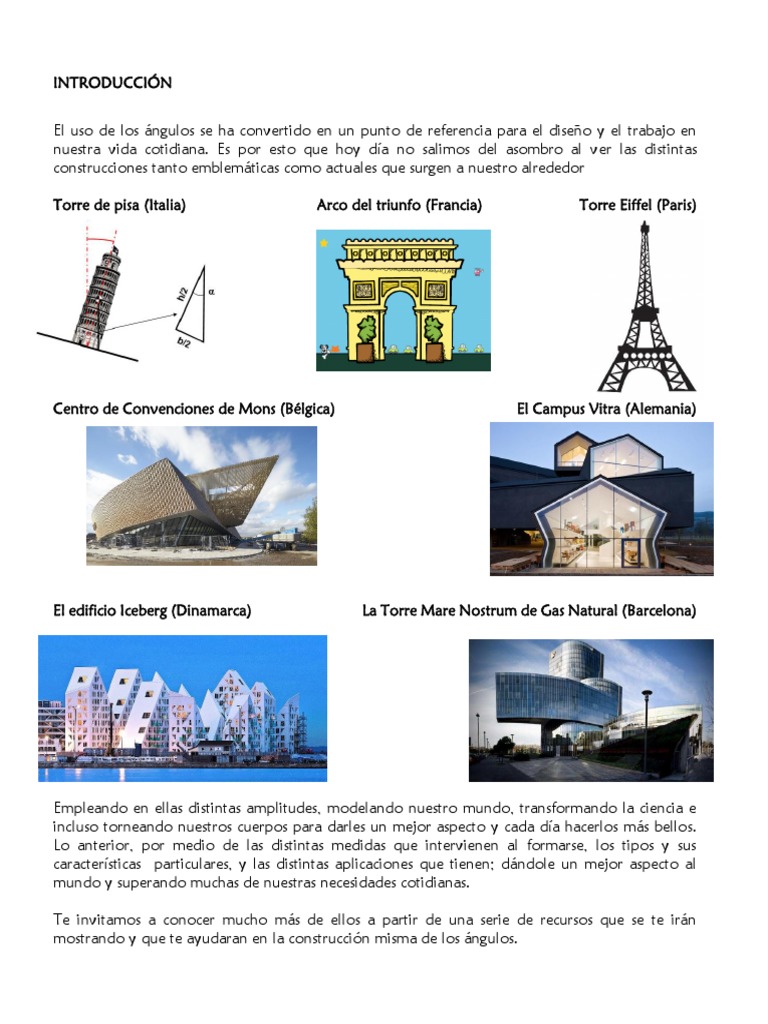 INTRODUCCIÓN

El uso de los ángulos se ha convertido en un punto de referencia para el diseño y el trabajo en nuestra vida cotidiana. Es por esto que hoy día no salimos del asombro al ver las distintas construcciones tanto emblemáticas como actuales que surgen a nuestro alrededor

Torre de pisa (Italia)

$h/2$

$\alpha$

$b/2$

Arco del triunfo (Francia)

Torre Eiffel (Paris)

Centro de Convenciones de Mons (Bélgica)

El Campus Vitra (Alemania)

El edificio Iceberg (Dinamarca)

La Torre Mare Nostrum de Gas Natural (Barcelona)

Empleando en ellas distintas amplitudes, modelando nuestro mundo, transformando la ciencia e incluso torneando nuestros cuerpos para darles un mejor aspecto y cada día hacerlos más bellos. Lo anterior, por medio de las distintas medidas que intervienen al formarse, los tipos y sus características particulares, y las distintas aplicaciones que tienen; dándole un mejor aspecto al mundo y superando muchas de nuestras necesidades cotidianas.

Te invitamos a conocer mucho más de ellos a partir de una serie de recursos que se te irán mostrando y que te ayudaran en la construcción misma de los ángulos.